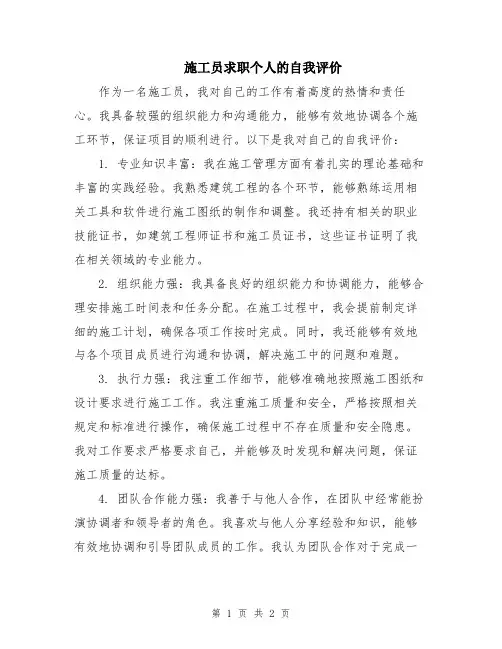 施工员求职个人的自我评价

作为一名施工员，我对自己的工作有着高度的热情和责任心。我具备较强的组织能力和沟通能力，能够有效地协调各个施工环节，保证项目的顺利进行。以下是我对自己的自我评价：

1. 专业知识丰富：我在施工管理方面有着扎实的理论基础和丰富的实践经验。我熟悉建筑工程的各个环节，能够熟练运用相关工具和软件进行施工图纸的制作和调整。我还持有相关的职业技能证书，如建筑工程师证书和施工员证书，这些证书证明了我在相关领域的专业能力。

2. 组织能力强：我具备良好的组织能力和协调能力，能够合理安排施工时间表和任务分配。在施工过程中，我会提前制定详细的施工计划，确保各项工作按时完成。同时，我还能够有效地与各个项目成员进行沟通和协调，解决施工中的问题和难题。

3. 执行力强：我注重工作细节，能够准确地按照施工图纸和设计要求进行施工工作。我注重施工质量和安全，严格按照相关规定和标准进行操作，确保施工过程中不存在质量和安全隐患。我对工作要求严格要求自己，并能够及时发现和解决问题，保证施工质量的达标。

4. 团队合作能力强：我善于与他人合作，在团队中经常能扮演协调者和领导者的角色。我喜欢与他人分享经验和知识，能够有效地协调和引导团队成员的工作。我认为团队合作对于完成一

第 1 页 共 2 页